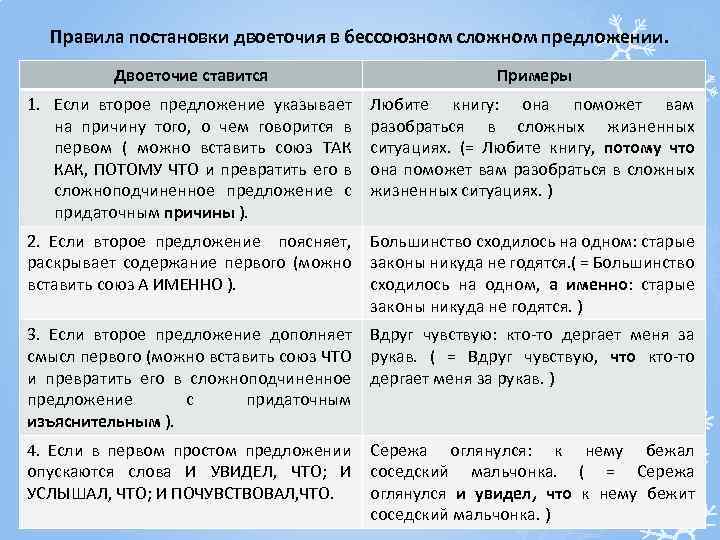 Правила постановки двоеточия в бессоюзном сложном предложении.

| Двоеточие ставится | Примеры |
|---|---|
| 1. Если второе предложение указывает на причину того, о чем говорится в первом ( можно вставить союз ТАК КАК, ПОТОМУ ЧТО и превратить его в сложноподчиненное предложение с придаточным причины ). | Любите книгу: она поможет вам разобраться в сложных жизненных ситуациях. (= Любите книгу, потому что она поможет вам разобраться в сложных жизненных ситуациях. ) |
| 2. Если второе предложение поясняет, раскрывает содержание первого (можно вставить союз А ИМЕННО ). | Большинство сходилось на одном: старые законы никуда не годятся.( = Большинство сходилось на одном, а именно: старые законы никуда не годятся. ) |
| 3. Если второе предложение дополняет смысл первого (можно вставить союз ЧТО и превратить его в сложноподчиненное предложение с придаточным изъяснительным ). | Вдруг чувствую: кто-то дергает меня за рукав. ( = Вдруг чувствую, что кто-то дергает меня за рукав. ) |
| 4. Если в первом простом предложении опускаются слова И УВИДЕЛ, ЧТО; И УСЛЫШАЛ, ЧТО; И ПОЧУВСТВОВАЛ,ЧТО. | Сережа оглянулся: к нему бежал соседский мальчонка. ( = Сережа оглянулся и увидел, что к нему бежит соседский мальчонка. ) |